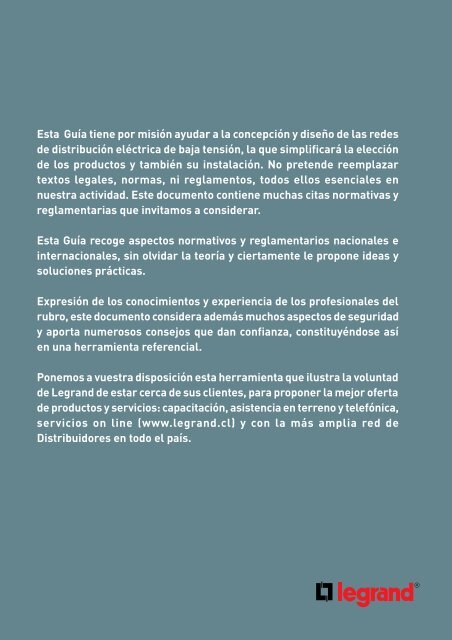 Esta Guía tiene por misión ayudar a la concepción y diseño de las redes de distribución eléctrica de baja tensión, la que simplificará la elección de los productos y también su instalación. No pretende reemplazar textos legales, normas, ni reglamentos, todos ellos esenciales en nuestra actividad. Este documento contiene muchas citas normativas y reglamentarias que invitamos a considerar.

Esta Guía recoge aspectos normativos y reglamentarios nacionales e internacionales, sin olvidar la teoría y ciertamente le propone ideas y soluciones prácticas.

Expresión de los conocimientos y experiencia de los profesionales del rubro, este documento considera además muchos aspectos de seguridad y aporta numerosos consejos que dan confianza, constituyéndose así en una herramienta referencial.

Ponemos a vuestra disposición esta herramienta que ilustra la voluntad de Legrand de estar cerca de sus clientes, para proponer la mejor oferta de productos y servicios: capacitación, asistencia en terreno y telefónica, servicios on line (www.legrand.cl) y con la más amplia red de Distribuidores en todo el país.

legrand®